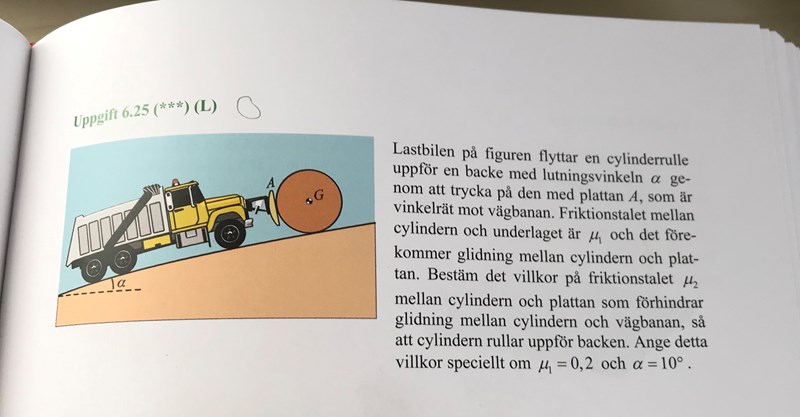 Uppgift 6.25 (***) (L)

A

G

$\alpha$

Lastbilen på figuren flyttar en cylinderrulle uppför en backe med lutningsvinkeln $\alpha$ genom att trycka på den med plattan A, som är vinkelrät mot vägbanan. Friktionstalet mellan cylindern och underlaget är $\mu_1$ och det förekommer glidning mellan cylindern och plattan. Bestäm det villkor på friktionstalet $\mu_2$ mellan cylindern och plattan som förhindrar glidning mellan cylindern och vägbanan, så att cylindern rullar uppför backen. Ange detta villkor speciellt om $\mu_1 = 0,2$ och $\alpha = 10°$.